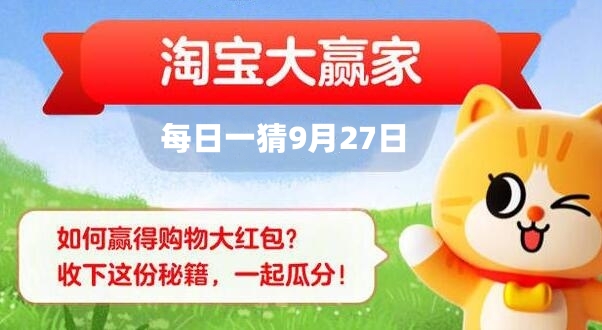 淘宝大赢家

每日一猜9月27日

如何赢得购物大红包？
收下这份秘籍，一起瓜分！